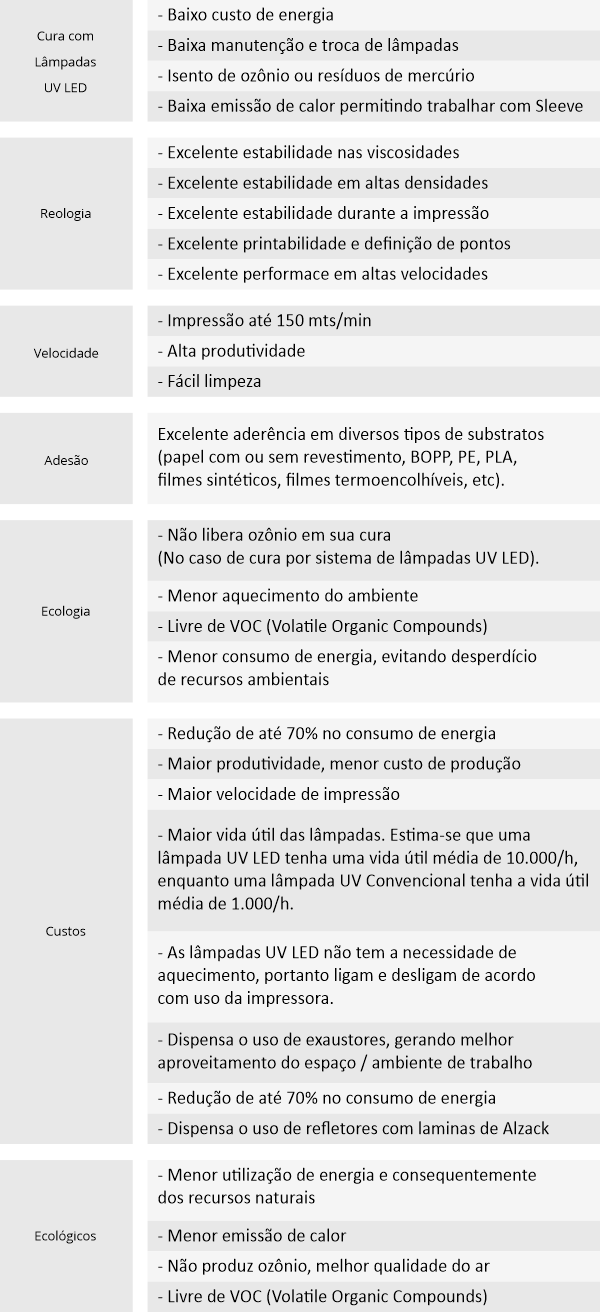 Cura com Lâmpadas UV LED

- Baixo custo de energia
- Baixa manutenção e troca de lâmpadas
- Isento de ozônio ou resíduos de mercúrio
- Baixa emissão de calor permitindo trabalhar com Sleeve

Reologia

- Excelente estabilidade nas viscosidades
- Excelente estabilidade em altas densidades
- Excelente estabilidade durante a impressão
- Excelente printabilidade e definição de pontos
- Excelente performace em altas velocidades

Velocidade

- Impressão até 150 mts/min
- Alta produtividade
- Fácil limpeza

Adesão

Excelente aderência em diversos tipos de substratos (papel com ou sem revestimento, BOPP, PE, PLA, filmes sintéticos, filmes termoencolhíveis, etc).

Ecologia

- Não libera ozônio em sua cura (No caso de cura por sistema de lâmpadas UV LED).
- Menor aquecimento do ambiente
- Livre de VOC (Volatile Organic Compounds)
- Menor consumo de energia, evitando desperdício de recursos ambientais

Custos

- Redução de até 70% no consumo de energia
- Maior produtividade, menor custo de produção
- Maior velocidade de impressão
- Maior vida útil das lâmpadas. Estima-se que uma lâmpada UV LED tenha uma vida útil média de 10.000/h, enquanto uma lâmpada UV Convencional tenha a vida útil média de 1.000/h.
- As lâmpadas UV LED não tem a necessidade de aquecimento, portanto ligam e desligam de acordo com uso da impressora.
- Dispensa o uso de exaustores, gerando melhor aproveitamento do espaço / ambiente de trabalho
- Redução de até 70% no consumo de energia
- Dispensa o uso de refletores com laminas de Alzack

Ecológicos

- Menor utilização de energia e consequentemente dos recursos naturais
- Menor emissão de calor
- Não produz ozônio, melhor qualidade do ar
- Livre de VOC (Volatile Organic Compounds)